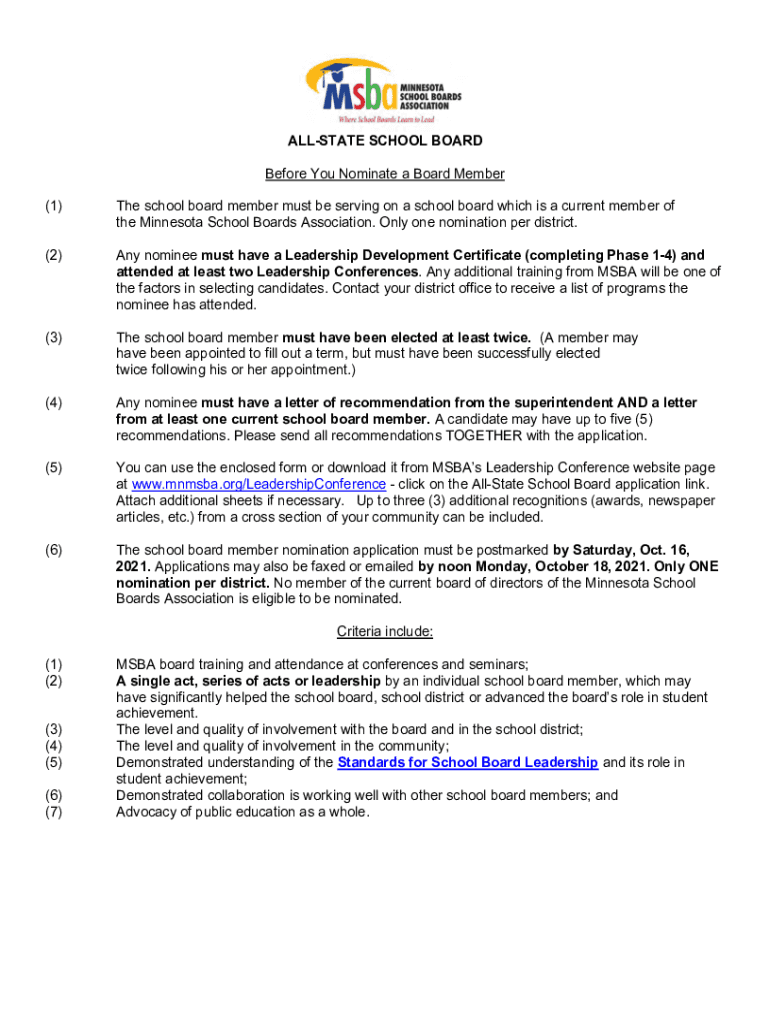 msba MINNESOTA SCHOOL BOARDS ASSOCIATION
Where School Boards Learn to Lead

ALL-STATE SCHOOL BOARD

Before You Nominate a Board Member

(1) The school board member must be serving on a school board which is a current member of the Minnesota School Boards Association. Only one nomination per district.

(2) Any nominee must have a Leadership Development Certificate (completing Phase 1-4) and attended at least two Leadership Conferences. Any additional training from MSBA will be one of the factors in selecting candidates. Contact your district office to receive a list of programs the nominee has attended.

(3) The school board member must have been elected at least twice. (A member may have been appointed to fill out a term, but must have been successfully elected twice following his or her appointment.)

(4) Any nominee must have a letter of recommendation from the superintendent AND a letter from at least one current school board member. A candidate may have up to five (5) recommendations. Please send all recommendations TOGETHER with the application.

(5) You can use the enclosed form or download it from MSBA's Leadership Conference website page at www.mnmsba.org/LeadershipConference - click on the All-State School Board application link. Attach additional sheets if necessary. Up to three (3) additional recognitions (awards, newspaper articles, etc.) from a cross section of your community can be included.

(6) The school board member nomination application must be postmarked by Saturday, Oct. 16, 2021. Applications may also be faxed or emailed by noon Monday, October 18, 2021. Only ONE nomination per district. No member of the current board of directors of the Minnesota School Boards Association is eligible to be nominated.

Criteria include:

(1) MSBA board training and attendance at conferences and seminars;
(2) A single act, series of acts or leadership by an individual school board member, which may have significantly helped the school board, school district or advanced the board's role in student achievement.
(3) The level and quality of involvement with the board and in the school district;
(4) The level and quality of involvement in the community;
(5) Demonstrated understanding of the Standards for School Board Leadership and its role in student achievement;
(6) Demonstrated collaboration is working well with other school board members; and
(7) Advocacy of public education as a whole.